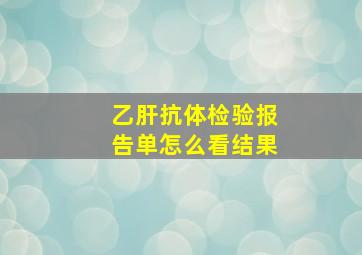 乙肝抗体检验报告单怎么看结果